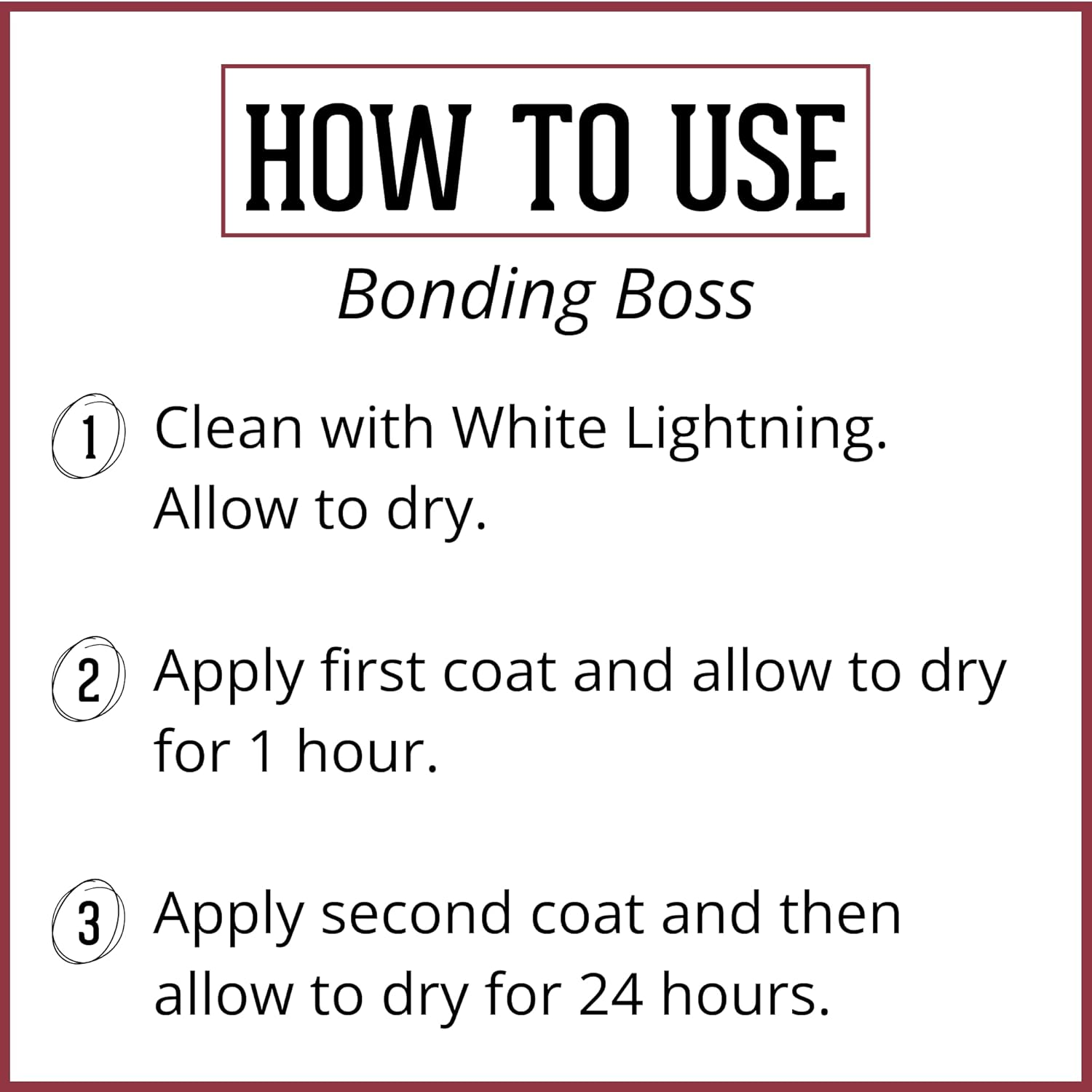 HOW TO USE

Bonding Boss

1 Clean with White Lightning. Allow to dry.

2 Apply first coat and allow to dry for 1 hour.

3 Apply second coat and then allow to dry for 24 hours.